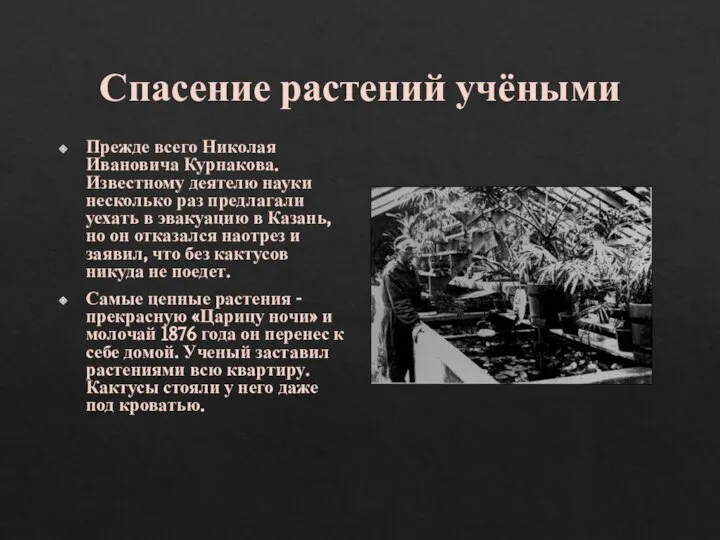 Спасение растений учёными

Прежде всего Николая Ивановича Курнакова. Известному деятелю науки несколько раз предлагали уехать в эвакуацию в Казань, но он отказался наотрез и заявил, что без кактусов никуда не поедет.

Самые ценные растения - прекрасную «Царицу ночи» и молочай 1876 года он перенес к себе домой. Ученый заставил растениями всю квартиру. Кактусы стояли у него даже под кроватью.